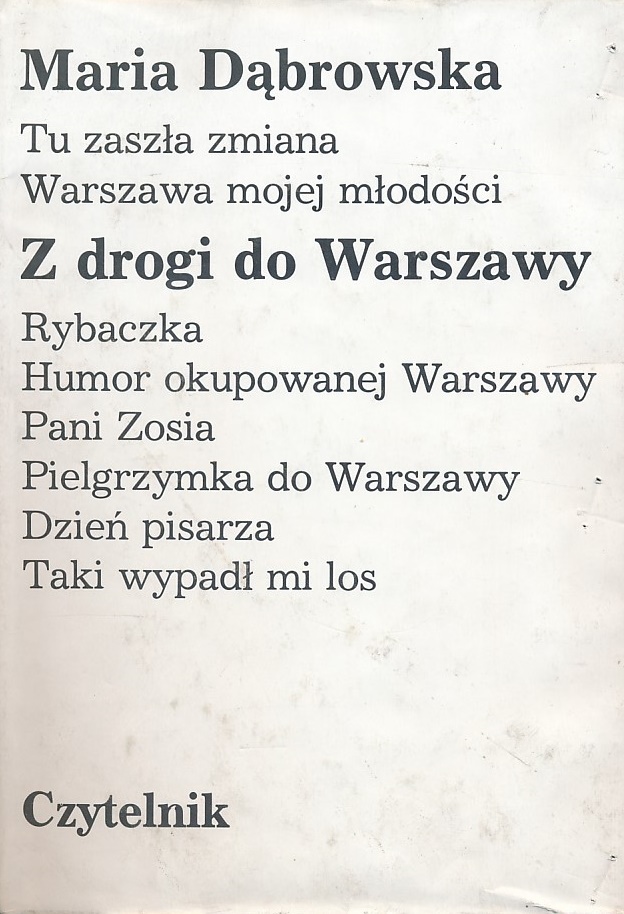 Maria Dąbrowska

Tu zaszła zmiana
Warszawa mojej młodości

Z drogi do Warszawy

Rybaczka
Humor okupowanej Warszawy
Pani Zosia
Pielgrzymka do Warszawy
Dzień pisarza
Taki wypadł mi los

Czytelnik